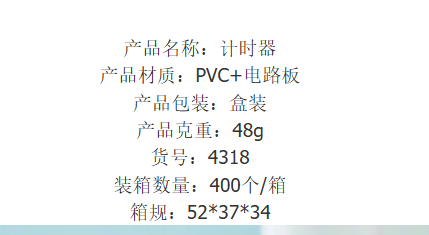 产品名称：计时器
产品材质：PVC+电路板
产品包装：盒装
产品克重：48g
货号：4318
装箱数量：400个/箱
箱规：52*37*34